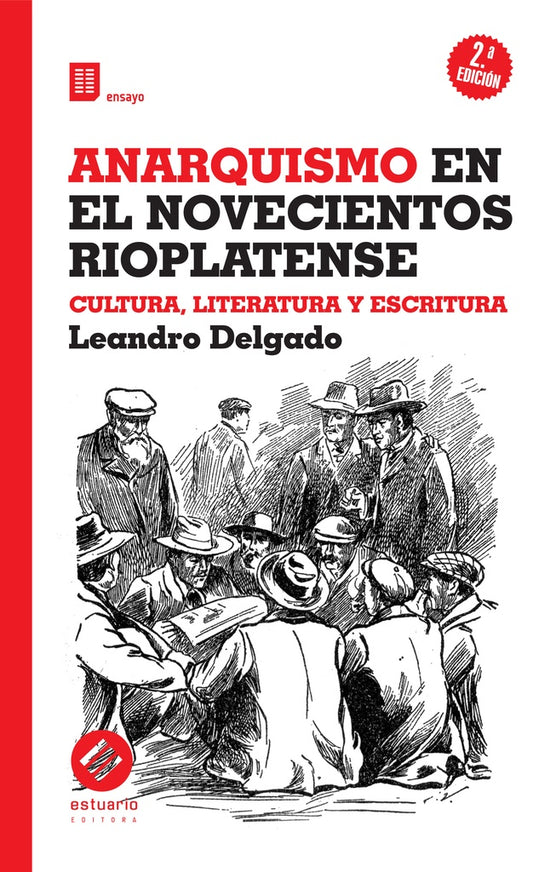 ensayo

2.ª EDICIÓN

ANARQUISMO EN EL NOVECIENTOS RIOPLATENSE

CULTURA, LITERATURA Y ESCRITURA

Leandro Delgado

estuario
EDITORA